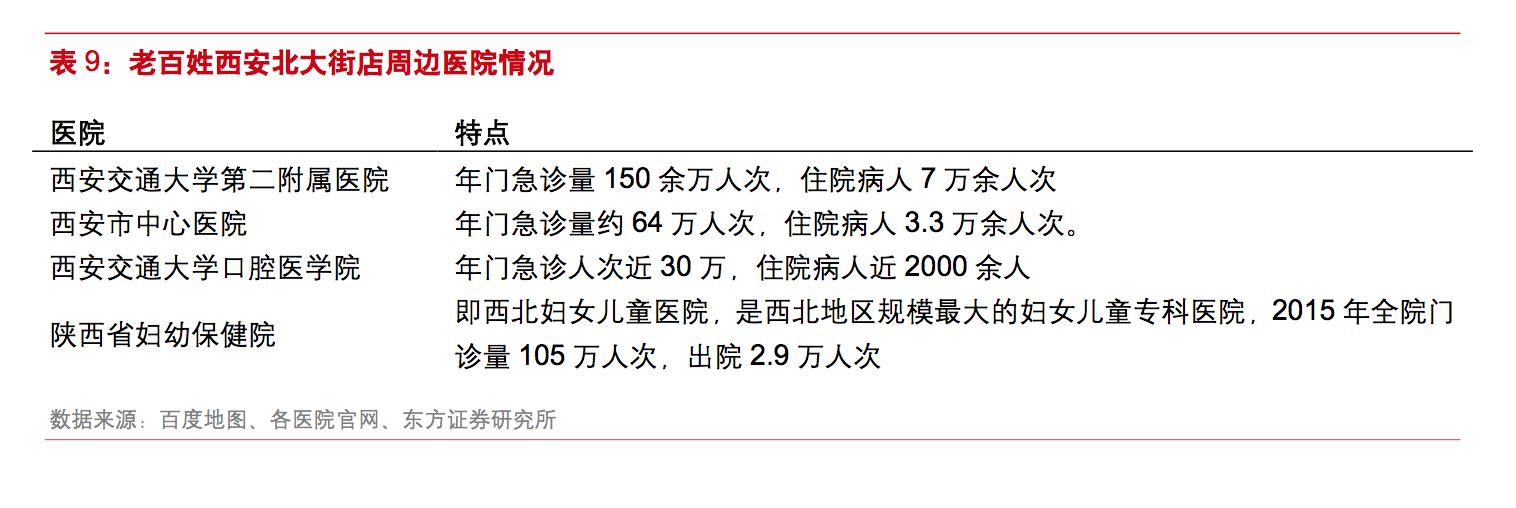 表 9：老百姓西安北大街店周边医院情况

| 医院 | 特点 |
|---|---|
| 西安交通大学第二附属医院 | 年门急诊量 150 余万人次，住院病人 7 万余人次 |
| 西安市中心医院 | 年门急诊量约 64 万人次，住院病人 3.3 万余人次。 |
| 西安交通大学口腔医学院 | 年门急诊人次近 30 万，住院病人近 2000 余人 |
| 陕西省妇幼保健院 | 即西北妇女儿童医院，是西北地区规模最大的妇女儿童专科医院，2015 年全院门诊量 105 万人次，出院 2.9 万人次 |

数据来源：百度地图、各医院官网、东方证券研究所